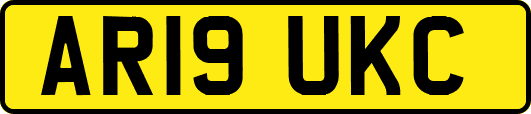 AR19 UKC